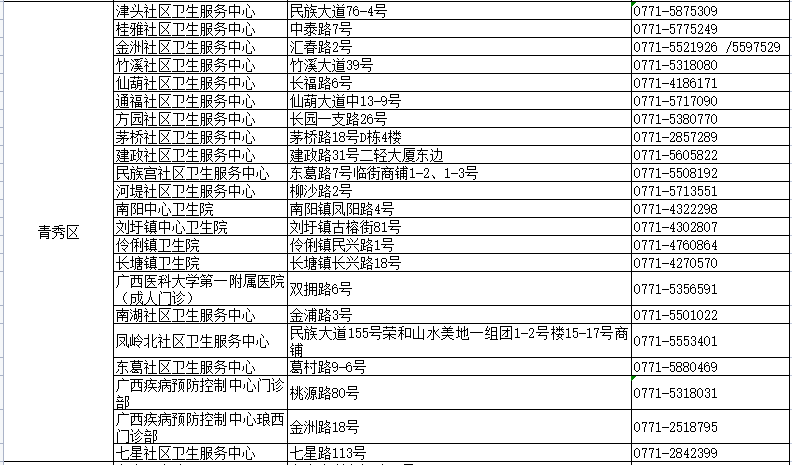 | | | | |
|---|---|---|---|
| 青秀区 | 津头社区卫生服务中心 | 民族大道76-4号 | 0771-5875309 |
| | 桂雅社区卫生服务中心 | 中泰路7号 | 0771-5775249 |
| | 金洲社区卫生服务中心 | 汇春路2号 | 0771-5521926 /5597529 |
| | 竹溪社区卫生服务中心 | 竹溪大道39号 | 0771-5318080 |
| | 仙葫社区卫生服务中心 | 长福路6号 | 0771-4186171 |
| | 通福社区卫生服务中心 | 仙葫大道中13-9号 | 0771-5717090 |
| | 方园社区卫生服务中心 | 长园一支路26号 | 0771-5380770 |
| | 茅桥社区卫生服务中心 | 茅桥路18号D栋4楼 | 0771-2857289 |
| | 建政社区卫生服务中心 | 建政路31号二轻大厦东边 | 0771-5605822 |
| | 民族宫社区卫生服务中心 | 东葛路7号临街商铺1-2、1-3号 | 0771-5508192 |
| | 河堤社区卫生服务中心 | 柳沙路2号 | 0771-5713551 |
| | 南阳中心卫生院 | 南阳镇凤阳路4号 | 0771-4322298 |
| | 刘圩镇中心卫生院 | 刘圩镇古榕街81号 | 0771-4302807 |
| | 伶俐镇卫生院 | 伶俐镇民兴路1号 | 0771-4760864 |
| | 长塘镇卫生院 | 长塘镇长兴路18号 | 0771-4270570 |
| | 广西医科大学第一附属医院（成人门诊） | 双拥路6号 | 0771-5356591 |
| | 南湖社区卫生服务中心 | 金浦路3号 | 0771-5501022 |
| | 凤岭北社区卫生服务中心 | 民族大道155号荣和山水美地一组团1-2号楼15-17号商铺 | 0771-5553401 |
| | 东葛社区卫生服务中心 | 葛村路9-6号 | 0771-5880469 |
| | 广西疾病预防控制中心门诊部 | 桃源路80号 | 0771-5318031 |
| | 广西疾病预防控制中心琅西门诊部 | 金洲路18号 | 0771-2518795 |
| | 七星社区卫生服务中心 | 七星路113号 | 0771-2842399 |